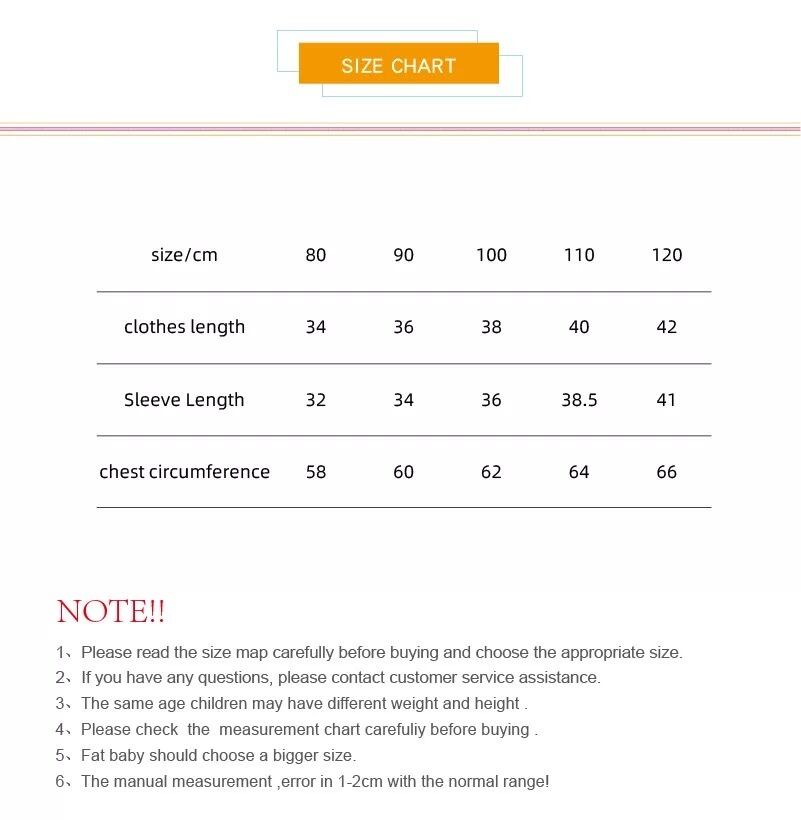 SIZE CHART

| size/cm | 80 | 90 | 100 | 110 | 120 |
|---|---|---|---|---|---|
| clothes length | 34 | 36 | 38 | 40 | 42 |
| Sleeve Length | 32 | 34 | 36 | 38.5 | 41 |
| chest circumference | 58 | 60 | 62 | 64 | 66 |

NOTE!!

1、Please read the size map carefully before buying and choose the appropriate size.
2、If you have any questions, please contact customer service assistance.
3、The same age children may have different weight and height .
4、Please check the measurement chart carefuliy before buying .
5、Fat baby should choose a bigger size.
6、The manual measurement ,error in 1-2cm with the normal range!